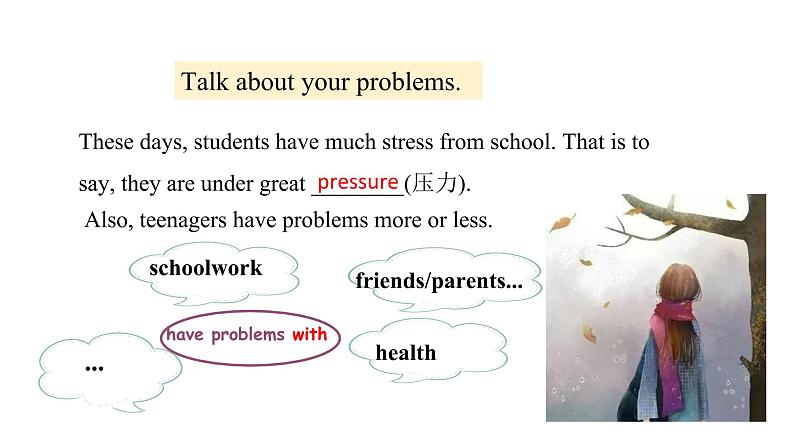 Talk about your problems.

These days, students have much stress from school. That is to say, they are under great pressure(压力).

Also, teenagers have problems more or less.

schoolwork

friends/parents...

have problems with

...

health